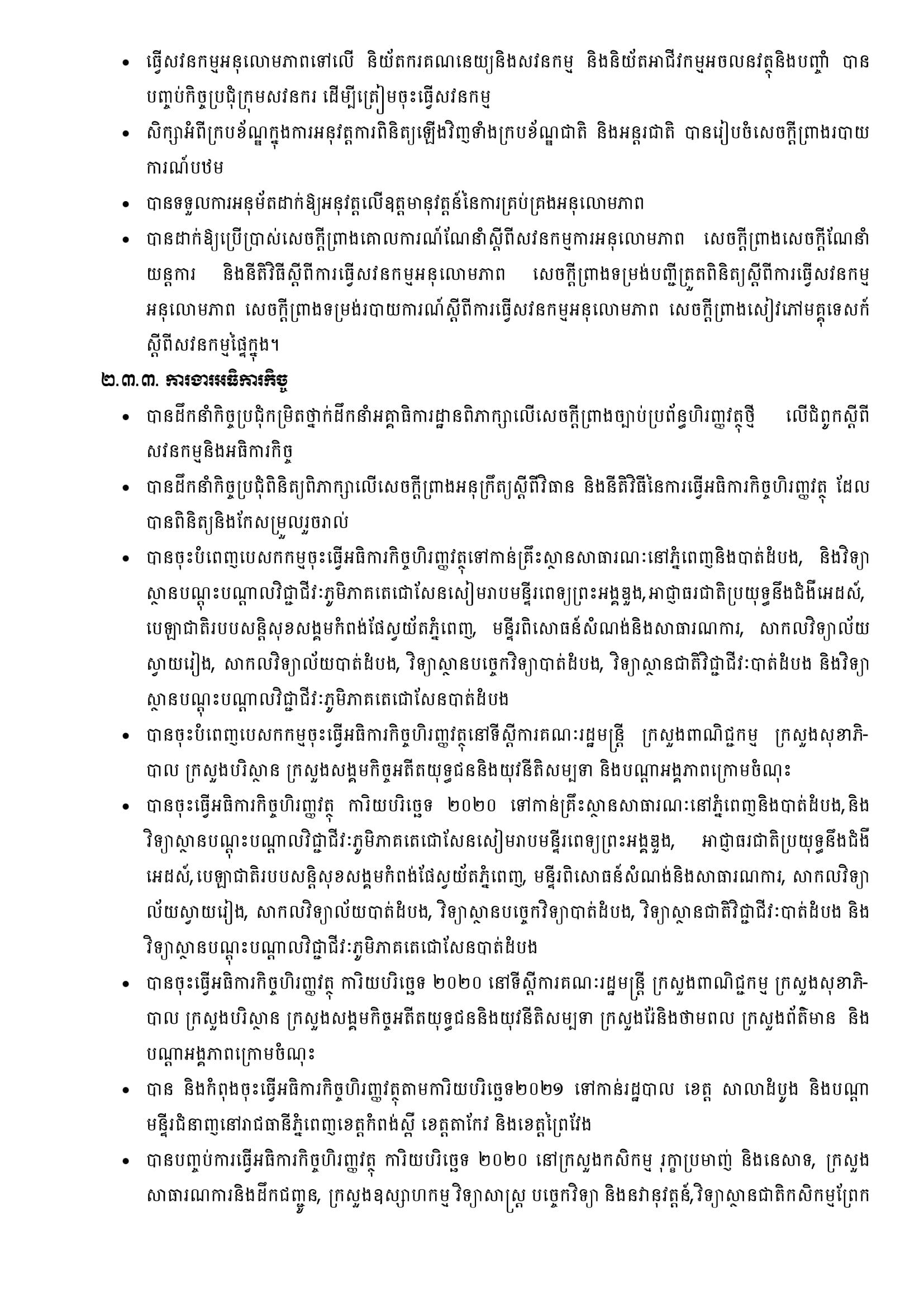 • ធ្វើសវនកម្មអនុលោមភាពទៅលើ និយ័តករគណនេយ្យនិងសវនកម្ម និងនិយ័តអាជីវកម្មអចលនវត្ថុនិងបញ្ចាំ បានបញ្ចប់កិច្ចប្រជុំក្រុមសវនករ ដើម្បីត្រៀមចុះធ្វើសវនកម្ម

• សិក្សាអំពីក្របខ័ណ្ឌក្នុងការអនុវត្តការពិនិត្យឡើងវិញទាំងក្របខ័ណ្ឌជាតិ និងអន្តរជាតិ បានរៀបចំសេចក្តីព្រាងរបាយការណ៍បឋម

• បានទទួលការអនុម័តដាក់ឱ្យអនុវត្តលើឧត្តមានុវត្តន៍នៃការគ្រប់គ្រងអនុលោមភាព

• បានដាក់ឱ្យប្រើប្រាស់សេចក្តីព្រាងគោលការណ៍ណែនាំស្តីពីសវនកម្មការអនុលោមភាព សេចក្តីព្រាងសេចក្តីណែនាំយន្តការ និងនីតិវិធីស្តីពីការធ្វើសវនកម្មអនុលោមភាព សេចក្តីព្រាងទម្រង់បញ្ជីត្រួតពិនិត្យស្តីពីការធ្វើសវនកម្មអនុលោមភាព សេចក្តីព្រាងទម្រង់របាយការណ៍ស្តីពីការធ្វើសវនកម្មអនុលោមភាព សេចក្តីព្រាងសៀវភៅមគ្គុទេសក៍ស្តីពីសវនកម្មផ្ទៃក្នុង។

២.៣.៣. ការងារអធិការកិច្ច

• បានដឹកនាំកិច្ចប្រជុំកម្រិតថ្នាក់ដឹកនាំអគ្គាធិការដ្ឋានពិភាក្សាលើសេចក្តីព្រាងច្បាប់ប្រព័ន្ធហិរញ្ញវត្ថុថ្មី លើជំពូកស្តីពីសវនកម្មនិងអធិការកិច្ច

• បានដឹកនាំកិច្ចប្រជុំពិនិត្យពិភាក្សាលើសេចក្តីព្រាងអនុក្រឹត្យស្តីពីវិធាន និងនីតិវិធីនៃការធ្វើអធិការកិច្ចហិរញ្ញវត្ថុ ដែលបានពិនិត្យនិងកែសម្រួលរួចរាល់

• បានចុះបំពេញបេសកកម្មចុះធ្វើអធិការកិច្ចហិរញ្ញវត្ថុទៅកាន់គ្រឹះស្ថានសាធារណៈនៅភ្នំពេញនិងបាត់ដំបង, និងវិទ្យាស្ថានបណ្តុះបណ្តាលវិជ្ជាជីវៈភូមិភាគតេជោសែនសៀមរាបមន្ទីរពេទ្យព្រះអង្គឌួង,អាជ្ញាធរជាតិប្រយុទ្ធនឹងជំងឺអេដស៍, បេឡាជាតិរបបសន្តិសុខសង្គមកំពង់ផែស្វយ័តភ្នំពេញ, មន្ទីរពិសោធន៍សំណង់និងសាធារណការ, សាកលវិទ្យាល័យស្វាយរៀង, សាកលវិទ្យាល័យបាត់ដំបង, វិទ្យាស្ថានបច្ចេកវិទ្យាបាត់ដំបង, វិទ្យាស្ថានជាតិវិជ្ជាជីវៈបាត់ដំបង និងវិទ្យាស្ថានបណ្តុះបណ្តាលវិជ្ជាជីវៈភូមិភាគតេជោសែនបាត់ដំបង

• បានចុះបំពេញបេសកកម្មចុះធ្វើអធិការកិច្ចហិរញ្ញវត្ថុនៅទីស្តីការគណៈរដ្ឋមន្ត្រី ក្រសួងពាណិជ្ជកម្ម ក្រសួងសុខាភិបាល ក្រសួងបរិស្ថាន ក្រសួងសង្គមកិច្ចអតីតយុទ្ធជននិងយុវនីតិសម្បទា និងបណ្តាអង្គភាពក្រោមចំណុះ

• បានចុះធ្វើអធិការកិច្ចហិរញ្ញវត្ថុ ការិយបរិច្ឆេទ ២០២០ ទៅកាន់គ្រឹះស្ថានសាធារណៈនៅភ្នំពេញនិងបាត់ដំបង,និងវិទ្យាស្ថានបណ្តុះបណ្តាលវិជ្ជាជីវៈភូមិភាគតេជោសែនសៀមរាបមន្ទីរពេទ្យព្រះអង្គឌួង, អាជ្ញាធរជាតិប្រយុទ្ធនឹងជំងឺអេដស៍,បេឡាជាតិរបបសន្តិសុខសង្គមកំពង់ផែស្វយ័តភ្នំពេញ, មន្ទីរពិសោធន៍សំណង់និងសាធារណការ, សាកលវិទ្យាល័យស្វាយរៀង, សាកលវិទ្យាល័យបាត់ដំបង, វិទ្យាស្ថានបច្ចេកវិទ្យាបាត់ដំបង, វិទ្យាស្ថានជាតិវិជ្ជាជីវៈបាត់ដំបង និងវិទ្យាស្ថានបណ្តុះបណ្តាលវិជ្ជាជីវៈភូមិភាគតេជោសែនបាត់ដំបង

• បានចុះធ្វើអធិការកិច្ចហិរញ្ញវត្ថុ ការិយបរិច្ឆេទ ២០២០ នៅទីស្តីការគណៈរដ្ឋមន្ត្រី ក្រសួងពាណិជ្ជកម្ម ក្រសួងសុខាភិបាល ក្រសួងបរិស្ថាន ក្រសួងសង្គមកិច្ចអតីតយុទ្ធជននិងយុវនីតិសម្បទា ក្រសួងរ៉ែនិងថាមពល ក្រសួងព័ត៌មាន និងបណ្តាអង្គភាពក្រោមចំណុះ

• បាន និងកំពុងចុះធ្វើអធិការកិច្ចហិរញ្ញវត្ថុតាមការិយបរិច្ឆេទ២០២១ ទៅកាន់រដ្ឋបាល ខេត្ត សាលាដំបូង និងបណ្តាមន្ទីរជំនាញនៅរាជធានីភ្នំពេញខេត្តកំពង់ស្ពឺ ខេត្តតាកែវ និងខេត្តព្រៃវែង

• បានបញ្ចប់ការធ្វើអធិការកិច្ចហិរញ្ញវត្ថុ ការិយបរិច្ឆេទ ២០២០ នៅក្រសួងកសិកម្ម រុក្ខាប្រមាញ់ និងនេសាទ, ក្រសួងសាធារណការនិងដឹកជញ្ជូន, ក្រសួងឧស្សាហកម្ម វិទ្យាសាស្ត្រ បច្ចេកវិទ្យា និងនវានុវត្តន៍,វិទ្យាស្ថានជាតិកសិកម្មព្រែក